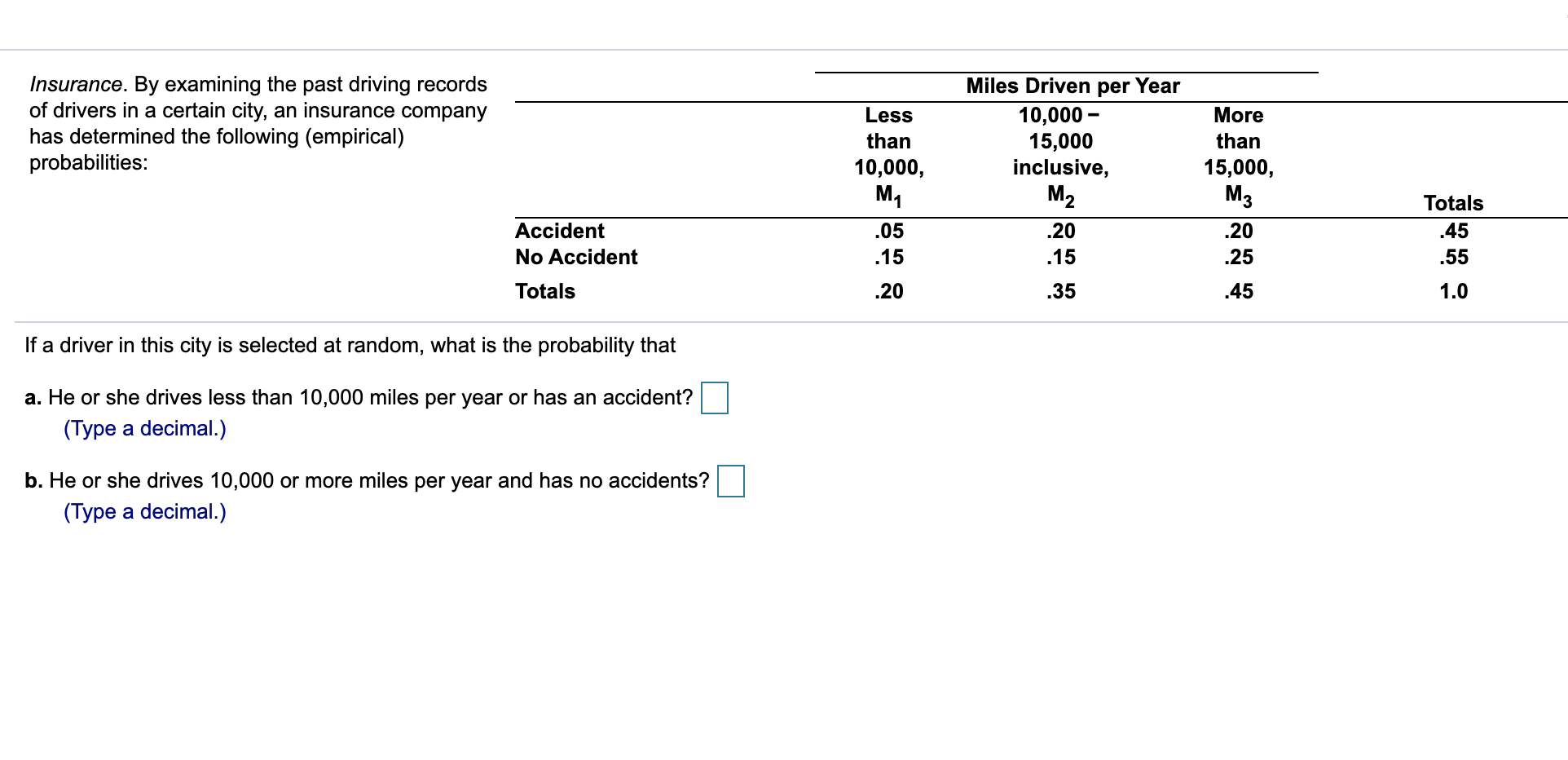 Insurance. By examining the past driving records of drivers in a certain city, an insurance company has determined the following (empirical) probabilities:

Miles Driven per Year

| | Less than 10,000, $M_1$ | 10,000 – 15,000 inclusive, $M_2$ | More than 15,000, $M_3$ | Totals |
|---|---|---|---|---|
| Accident | .05 | .20 | .20 | .45 |
| No Accident | .15 | .15 | .25 | .55 |
| Totals | .20 | .35 | .45 | 1.0 |

If a driver in this city is selected at random, what is the probability that

a. He or she drives less than 10,000 miles per year or has an accident?
(Type a decimal.)

b. He or she drives 10,000 or more miles per year and has no accidents?
(Type a decimal.)